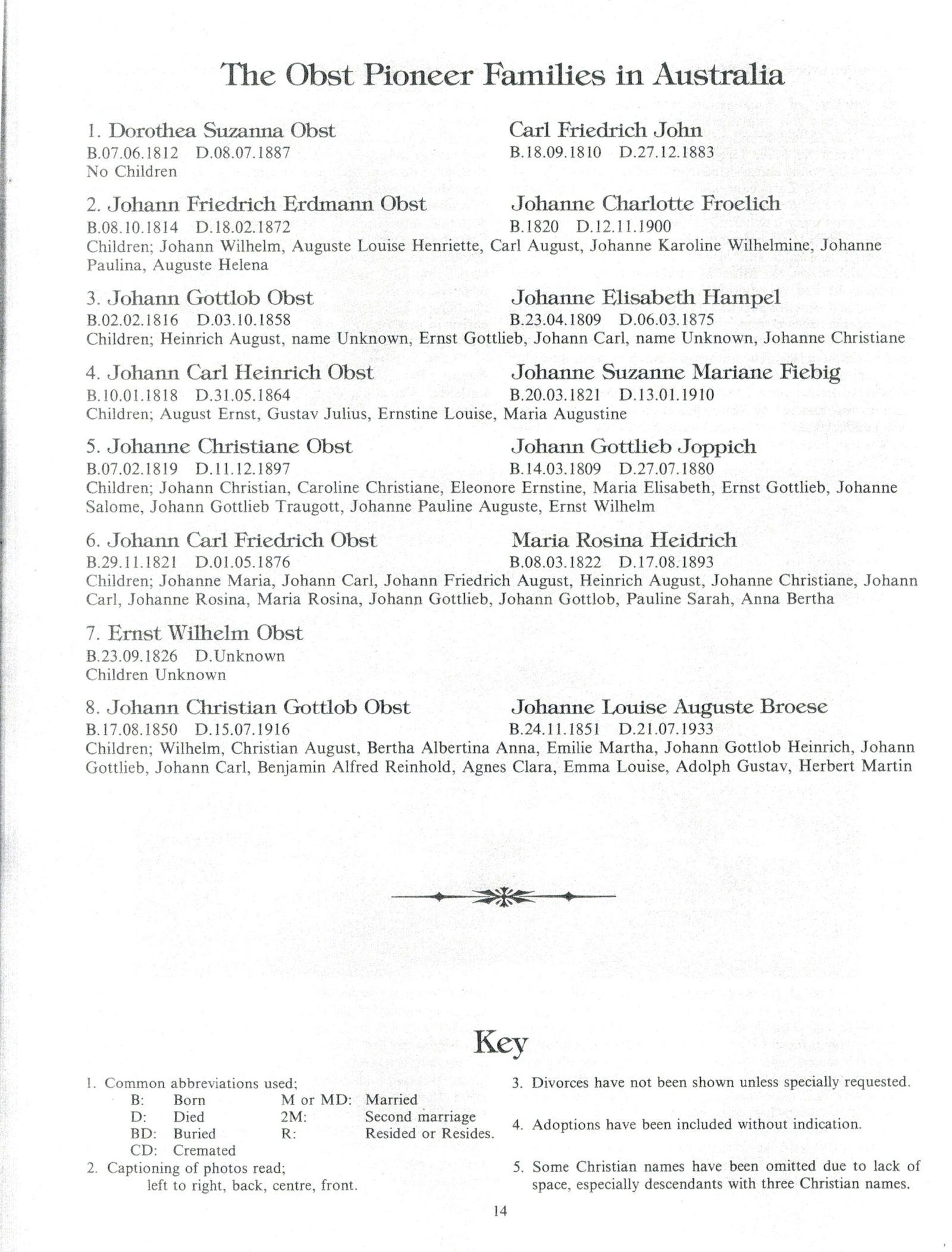 The Obst Pioneer Families in Australia

1. Dorothea Suzanna Obst
B.07.06.1812 D.08.07.1887
No Children

Carl Friedrich John
B.18.09.1810 D.27.12.1883

2. Johann Friedrich Erdmann Obst
B.08.10.1814 D.18.02.1872

Johanne Charlotte Froelich
B.1820 D.12.11.1900

Children; Johann Wilhelm, Auguste Louise Henriette, Carl August, Johanne Karoline Wilhelmine, Johanne Paulina, Auguste Helena

3. Johann Gottlob Obst
B.02.02.1816 D.03.10.1858

Johanne Elisabeth Hampel
B.23.04.1809 D.06.03.1875

Children; Heinrich August, name Unknown, Ernst Gottlieb, Johann Carl, name Unknown, Johanne Christiane

4. Johann Carl Heinrich Obst
B.10.01.1818 D.31.05.1864

Johanne Suzanne Mariane Fiebig
B.20.03.1821 D.13.01.1910

Children; August Ernst, Gustav Julius, Ernstine Louise, Maria Augustine

5. Johanne Christiane Obst
B.07.02.1819 D.11.12.1897

Johann Gottlieb Joppich
B.14.03.1809 D.27.07.1880

Children; Johann Christian, Caroline Christiane, Eleonore Ernstine, Maria Elisabeth, Ernst Gottlieb, Johanne Salome, Johann Gottlieb Traugott, Johanne Pauline Auguste, Ernst Wilhelm

6. Johann Carl Friedrich Obst
B.29.11.1821 D.01.05.1876

Maria Rosina Heidrich
B.08.03.1822 D.17.08.1893

Children; Johanne Maria, Johann Carl, Johann Friedrich August, Heinrich August, Johanne Christiane, Johann Carl, Johanne Rosina, Maria Rosina, Johann Gottlieb, Johann Gottlob, Pauline Sarah, Anna Bertha

7. Ernst Wilhelm Obst
B.23.09.1826 D.Unknown
Children Unknown

8. Johann Christian Gottlob Obst
B.17.08.1850 D.15.07.1916

Johanne Louise Auguste Broese
B.24.11.1851 D.21.07.1933

Children; Wilhelm, Christian August, Bertha Albertina Anna, Emilie Martha, Johann Gottlob Heinrich, Johann Gottlieb, Johann Carl, Benjamin Alfred Reinhold, Agnes Clara, Emma Louise, Adolph Gustav, Herbert Martin

Key

1. Common abbreviations used;
B: Born
D: Died
BD: Buried
CD: Cremated
M or MD: Married
2M: Second marriage
R: Resided or Resides.

2. Captioning of photos read;
left to right, back, centre, front.

3. Divorces have not been shown unless specially requested.

4. Adoptions have been included without indication.

5. Some Christian names have been omitted due to lack of space, especially descendants with three Christian names.

14